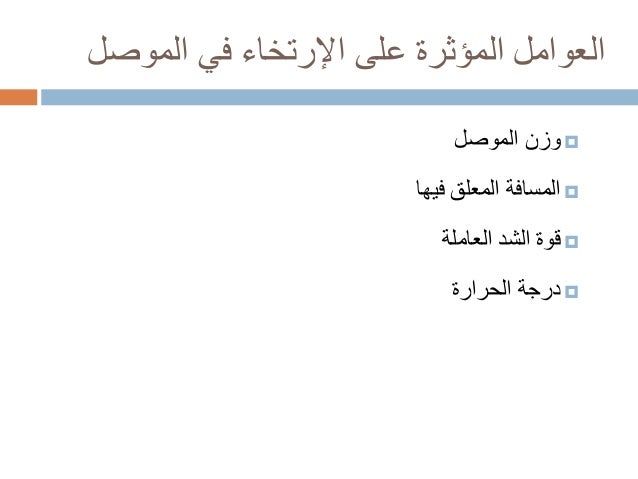 العوامل المؤثرة على الإرتخاء في الموصل

وزن الموصل

المسافة المعلق فيها

قوة الشد العاملة

درجة الحرارة